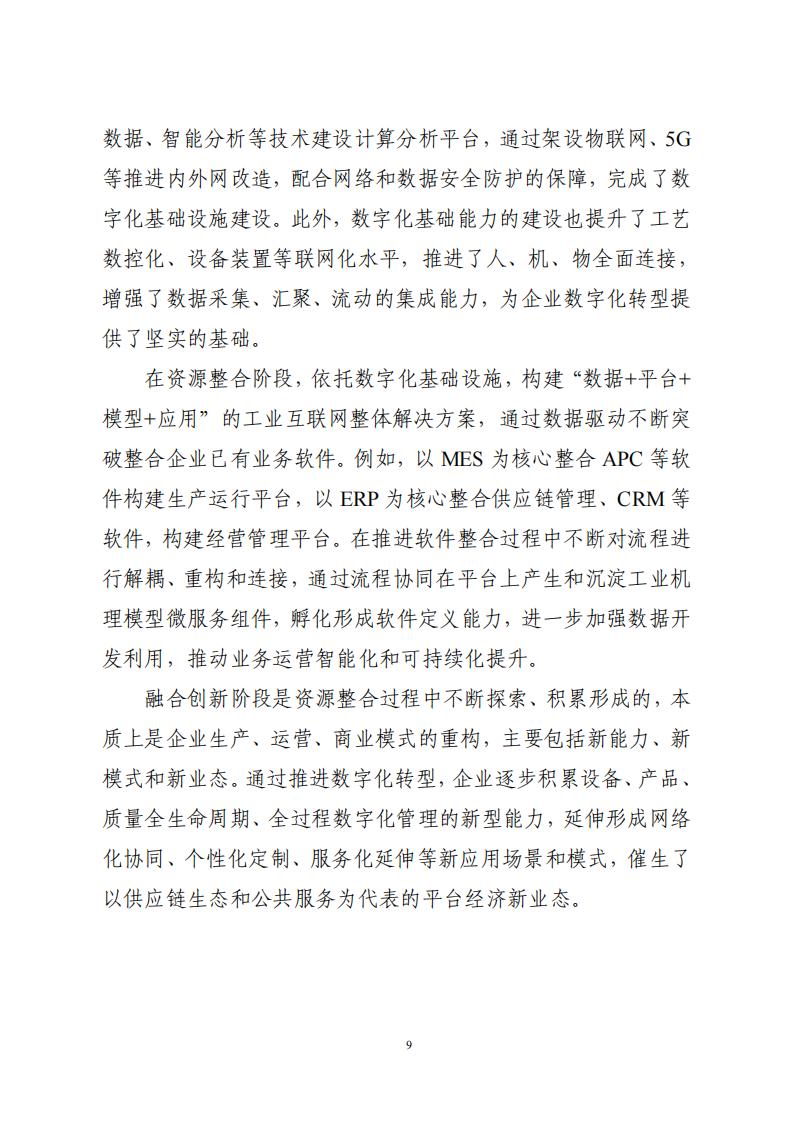 数据、智能分析等技术建设计算分析平台，通过架设物联网、5G等推进内外网改造，配合网络和数据安全防护的保障，完成了数字化基础设施建设。此外，数字化基础能力的建设也提升了工艺数控化、设备装置等联网化水平，推进了人、机、物全面连接，增强了数据采集、汇聚、流动的集成能力，为企业数字化转型提供了坚实的基础。

在资源整合阶段，依托数字化基础设施，构建“数据+平台+模型+应用”的工业互联网整体解决方案，通过数据驱动不断突破整合企业已有业务软件。例如，以 MES 为核心整合 APC 等软件构建生产运行平台，以 ERP 为核心整合供应链管理、CRM 等软件，构建经营管理平台。在推进软件整合过程中不断对流程进行解耦、重构和连接，通过流程协同在平台上产生和沉淀工业机理模型微服务组件，孵化形成软件定义能力，进一步加强数据开发利用，推动业务运营智能化和可持续化提升。

融合创新阶段是资源整合过程中不断探索、积累形成的，本质上是企业生产、运营、商业模式的重构，主要包括新能力、新模式和新业态。通过推进数字化转型，企业逐步积累设备、产品、质量全生命周期、全过程数字化管理的新型能力，延伸形成网络化协同、个性化定制、服务化延伸等新应用场景和模式，催生了以供应链生态和公共服务为代表的平台经济新业态。

9